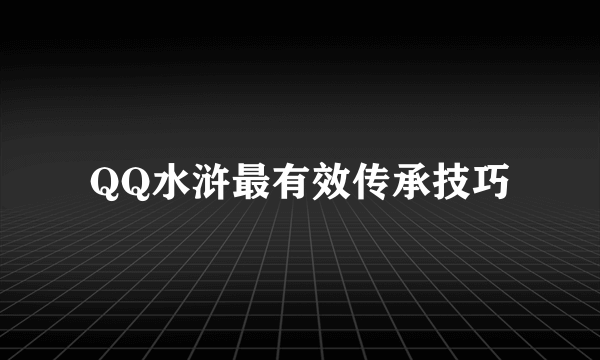 QQ水浒最有效传承技巧